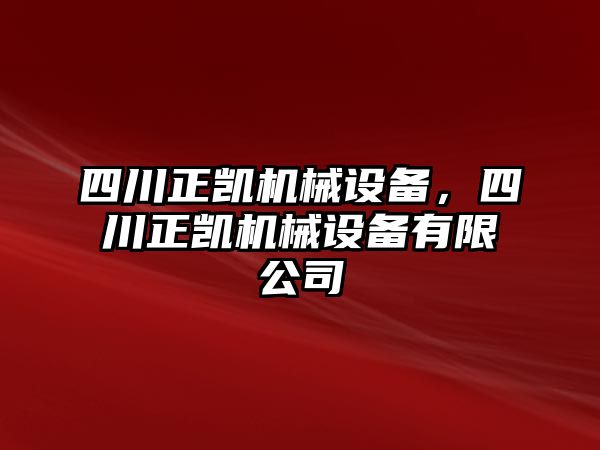 四川正凯机械设备，四川正凯机械设备有限公司